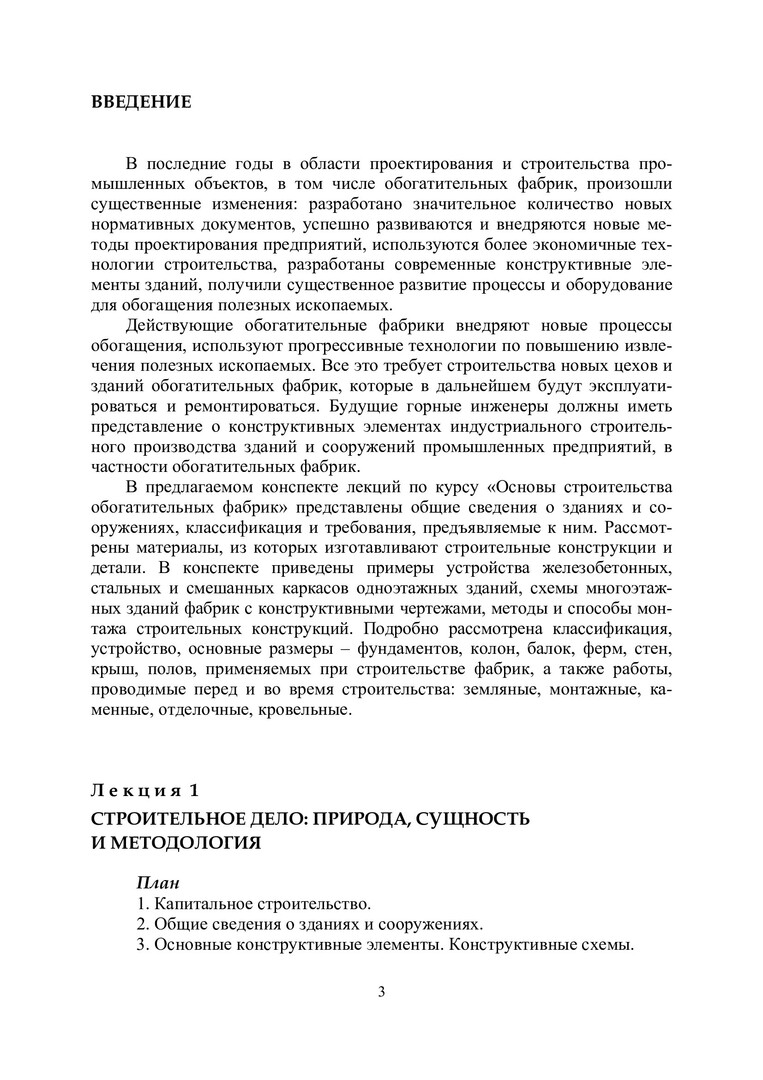 ВВЕДЕНИЕ

В последние годы в области проектирования и строительства промышленных объектов, в том числе обогатительных фабрик, произошли существенные изменения: разработано значительное количество новых нормативных документов, успешно развиваются и внедряются новые методы проектирования предприятий, используются более экономичные технологии строительства, разработаны современные конструктивные элементы зданий, получили существенное развитие процессы и оборудование для обогащения полезных ископаемых.

Действующие обогатительные фабрики внедряют новые процессы обогащения, используют прогрессивные технологии по повышению извлечения полезных ископаемых. Все это требует строительства новых цехов и зданий обогатительных фабрик, которые в дальнейшем будут эксплуатироваться и ремонтироваться. Будущие горные инженеры должны иметь представление о конструктивных элементах индустриального строительного производства зданий и сооружений промышленных предприятий, в частности обогатительных фабрик.

В предлагаемом конспекте лекций по курсу «Основы строительства обогатительных фабрик» представлены общие сведения о зданиях и сооружениях, классификация и требования, предъявляемые к ним. Рассмотрены материалы, из которых изготавливают строительные конструкции и детали. В конспекте приведены примеры устройства железобетонных, стальных и смешанных каркасов одноэтажных зданий, схемы многоэтажных зданий фабрик с конструктивными чертежами, методы и способы монтажа строительных конструкций. Подробно рассмотрена классификация, устройство, основные размеры – фундаментов, колон, балок, ферм, стен, крыш, полов, применяемых при строительстве фабрик, а также работы, проводимые перед и во время строительства: земляные, монтажные, каменные, отделочные, кровельные.

Лекция 1

СТРОИТЕЛЬНОЕ ДЕЛО: ПРИРОДА, СУЩНОСТЬ И МЕТОДОЛОГИЯ

План
1. Капитальное строительство.
2. Общие сведения о зданиях и сооружениях.
3. Основные конструктивные элементы. Конструктивные схемы.

3